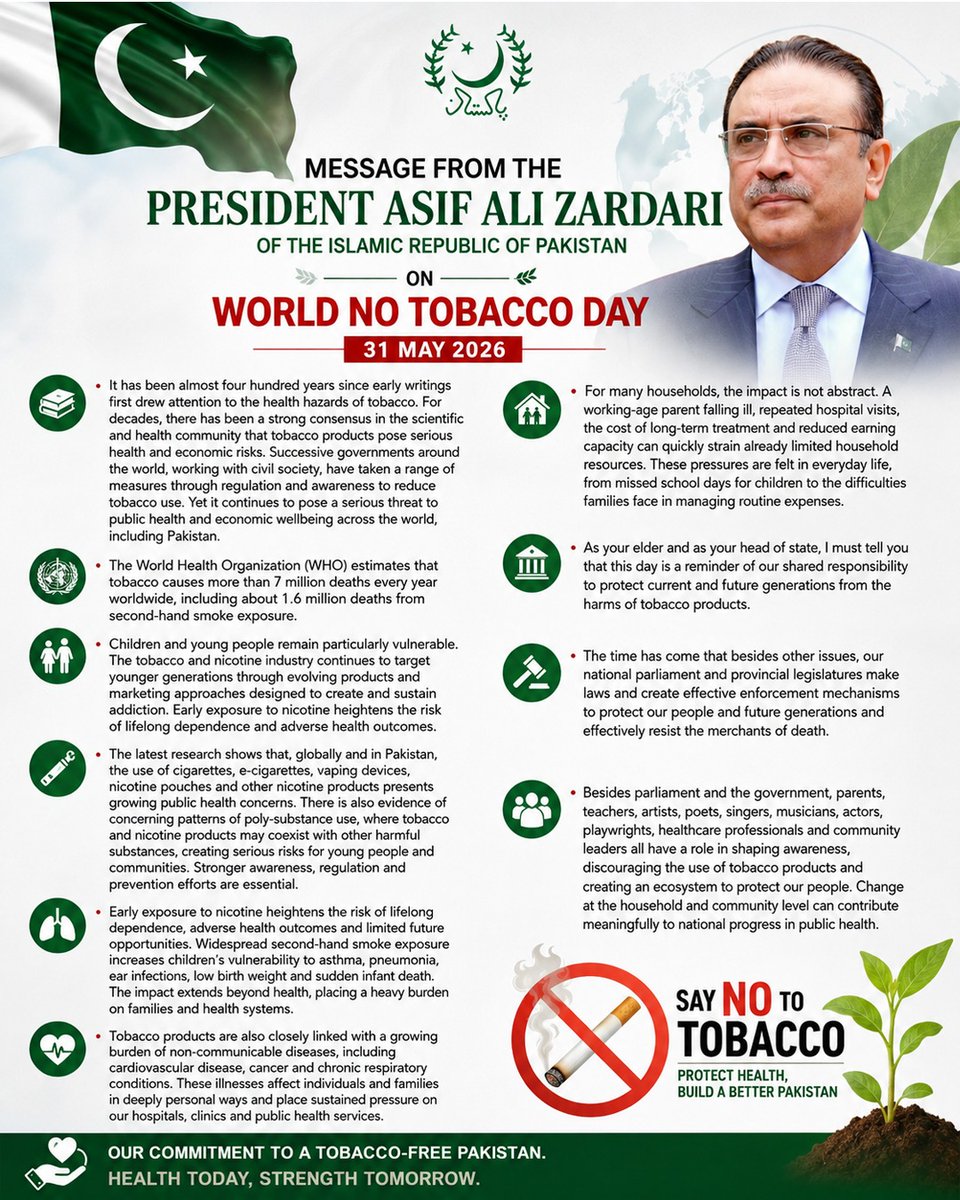 پاکستان

MESSAGE FROM THE

PRESIDENT ASIF ALI ZARDARI

OF THE ISLAMIC REPUBLIC OF PAKISTAN

ON

WORLD NO TOBACCO DAY

31 MAY 2026

• It has been almost four hundred years since early writings first drew attention to the health hazards of tobacco. For decades, there has been a strong consensus in the scientific and health community that tobacco products pose serious health and economic risks. Successive governments around the world, working with civil society, have taken a range of measures through regulation and awareness to reduce tobacco use. Yet it continues to pose a serious threat to public health and economic wellbeing across the world, including Pakistan.

• The World Health Organization (WHO) estimates that tobacco causes more than 7 million deaths every year worldwide, including about 1.6 million deaths from second-hand smoke exposure.

• Children and young people remain particularly vulnerable. The tobacco and nicotine industry continues to target younger generations through evolving products and marketing approaches designed to create and sustain addiction. Early exposure to nicotine heightens the risk of lifelong dependence and adverse health outcomes.

• The latest research shows that, globally and in Pakistan, the use of cigarettes, e-cigarettes, vaping devices, nicotine pouches and other nicotine products presents growing public health concerns. There is also evidence of concerning patterns of poly-substance use, where tobacco and nicotine products may coexist with other harmful substances, creating serious risks for young people and communities. Stronger awareness, regulation and prevention efforts are essential.

• Early exposure to nicotine heightens the risk of lifelong dependence, adverse health outcomes and limited future opportunities. Widespread second-hand smoke exposure increases children's vulnerability to asthma, pneumonia, ear infections, low birth weight and sudden infant death. The impact extends beyond health, placing a heavy burden on families and health systems.

• Tobacco products are also closely linked with a growing burden of non-communicable diseases, including cardiovascular disease, cancer and chronic respiratory conditions. These illnesses affect individuals and families in deeply personal ways and place sustained pressure on our hospitals, clinics and public health services.

• For many households, the impact is not abstract. A working-age parent falling ill, repeated hospital visits, the cost of long-term treatment and reduced earning capacity can quickly strain already limited household resources. These pressures are felt in everyday life, from missed school days for children to the difficulties families face in managing routine expenses.

• As your elder and as your head of state, I must tell you that this day is a reminder of our shared responsibility to protect current and future generations from the harms of tobacco products.

• The time has come that besides other issues, our national parliament and provincial legislatures make laws and create effective enforcement mechanisms to protect our people and future generations and effectively resist the merchants of death.

• Besides parliament and the government, parents, teachers, artists, poets, singers, musicians, actors, playwrights, healthcare professionals and community leaders all have a role in shaping awareness, discouraging the use of tobacco products and creating an ecosystem to protect our people. Change at the household and community level can contribute meaningfully to national progress in public health.

SAY NO TO TOBACCO

PROTECT HEALTH,
BUILD A BETTER PAKISTAN

OUR COMMITMENT TO A TOBACCO-FREE PAKISTAN.
HEALTH TODAY, STRENGTH TOMORROW.